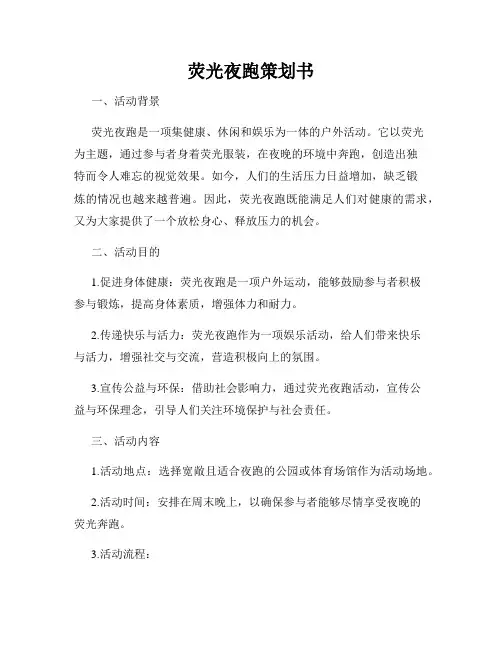 荧光夜跑策划书

一、活动背景

荧光夜跑是一项集健康、休闲和娱乐为一体的户外活动。它以荧光为主题，通过参与者身着荧光服装，在夜晚的环境中奔跑，创造出独特而令人难忘的视觉效果。如今，人们的生活压力日益增加，缺乏锻炼的情况也越来越普遍。因此，荧光夜跑既能满足人们对健康的需求，又为大家提供了一个放松身心、释放压力的机会。

二、活动目的

1.促进身体健康：荧光夜跑是一项户外运动，能够鼓励参与者积极参与锻炼，提高身体素质，增强体力和耐力。

2.传递快乐与活力：荧光夜跑作为一项娱乐活动，给人们带来快乐与活力，增强社交与交流，营造积极向上的氛围。

3.宣传公益与环保：借助社会影响力，通过荧光夜跑活动，宣传公益与环保理念，引导人们关注环境保护与社会责任。

三、活动内容

1.活动地点：选择宽敞且适合夜跑的公园或体育场馆作为活动场地。

2.活动时间：安排在周末晚上，以确保参与者能够尽情享受夜晚的荧光奔跑。

3.活动流程：